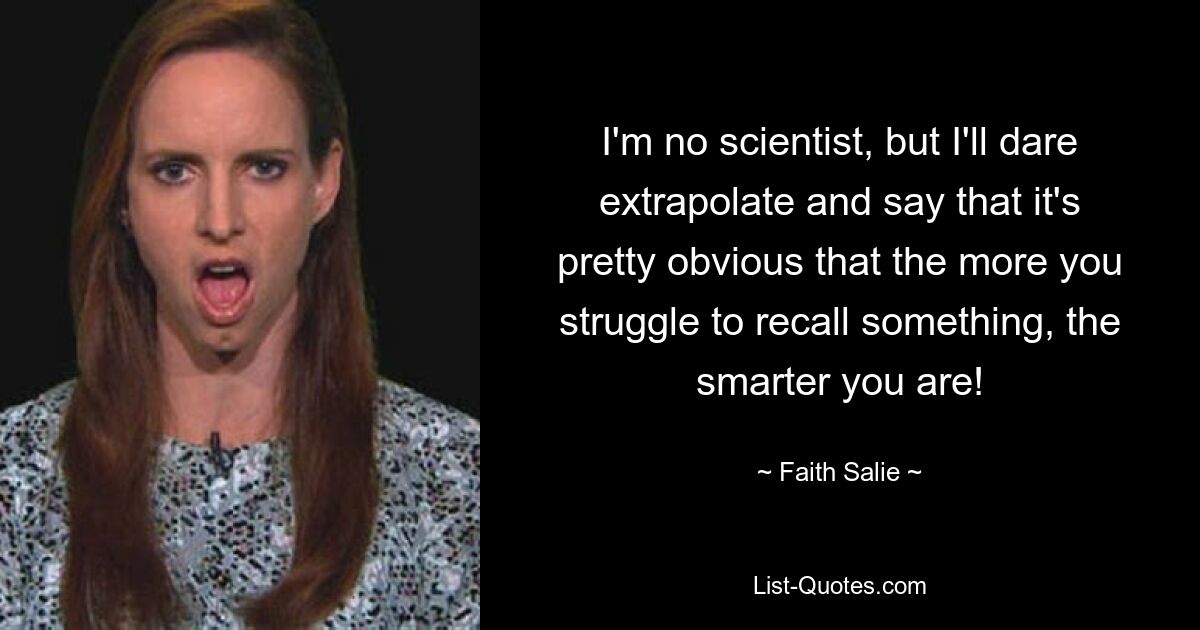 I'm no scientist, but I'll dare extrapolate and say that it's pretty obvious that the more you struggle to recall something, the smarter you are!

~ Faith Salie ~

List-Quotes.com